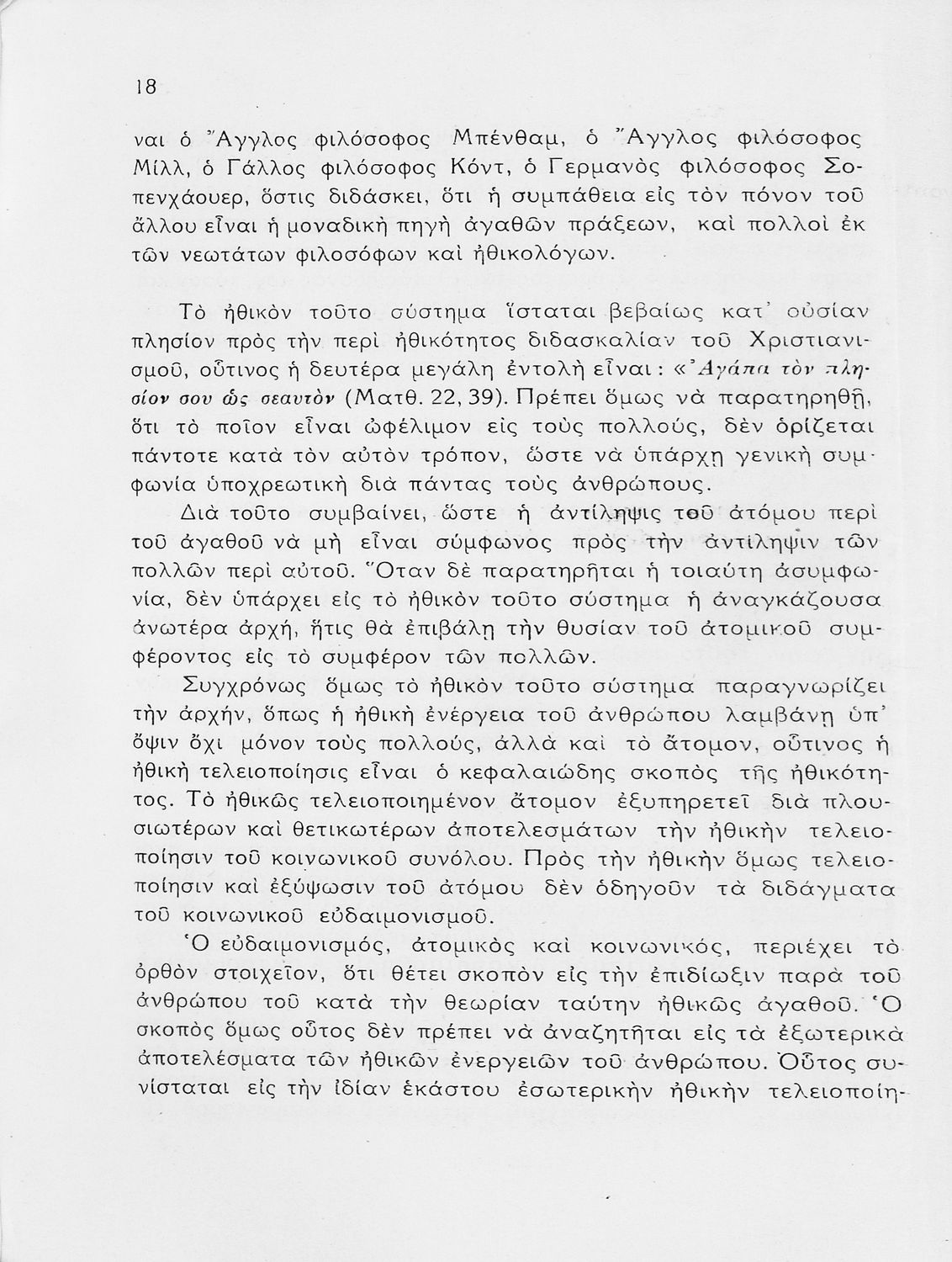 18

ναι ὁ Ἄγγλος φιλόσοφος Μπένθαμ, ὁ Ἄγγλος φιλόσοφος Μίλλ, ὁ Γάλλος φιλόσοφος Κόντ, ὁ Γερμανὸς φιλόσοφος Σοπενχάουερ, ὅστις διδάσκει, ὅτι ἡ συμπάθεια εἰς τὸν πόνον τοῦ ἄλλου εἶναι ἡ μοναδικὴ πηγὴ ἀγαθῶν πράξεων, καὶ πολλοὶ ἐκ τῶν νεωτάτων φιλοσόφων καὶ ἠθικολόγων.

Τὸ ἠθικὸν τοῦτο σύστημα ἵσταται βεβαίως κατ᾽ οὐσίαν πλησίον πρὸς τὴν περὶ ἠθικότητος διδασκαλίαν τοῦ Χριστιανισμοῦ, οὗτινος ἡ δευτέρα μεγάλη ἐντολὴ εἶναι: «Ἀγάπα τὸν πλησίον σου ὡς σεαυτὸν (Ματθ. 22, 39). Πρέπει ὅμως νὰ παρατηρηθῇ, ὅτι τὸ ποῖον εἶναι ὠφέλιμον εἰς τοὺς πολλούς, δὲν ὁρίζεται πάντοτε κατὰ τὸν αὐτὸν τρόπον, ὥστε νὰ ὑπάρχῃ γενικὴ συμφωνία ὑποχρεωτικὴ διὰ πάντας τοὺς ἀνθρώπους.

Διὰ τοῦτο συμβαίνει, ὥστε ἡ ἀντίληψις τοῦ ἀτόμου περὶ τοῦ ἀγαθοῦ νὰ μὴ εἶναι σύμφωνος πρὸς τὴν ἀντίληψιν τῶν πολλῶν περὶ αὐτοῦ. Ὅταν δὲ παρατηρῆται ἡ τοιαύτη ἀσυμφωνία, δὲν ὑπάρχει εἰς τὸ ἠθικὸν τοῦτο σύστημα ἡ ἀναγκάζουσα ἀνωτέρα ἀρχή, ἥτις θὰ ἐπιβάλῃ τὴν θυσίαν τοῦ ἀτομικοῦ συμφέροντος εἰς τὸ συμφέρον τῶν πολλῶν.

Συγχρόνως ὅμως τὸ ἠθικὸν τοῦτο σύστημα παραγνωρίζει τὴν ἀρχήν, ὅπως ἡ ἠθικὴ ἐνέργεια τοῦ ἀνθρώπου λαμβάνῃ ὑπ᾽ ὄψιν ὄχι μόνον τοὺς πολλούς, ἀλλὰ καὶ τὸ ἄτομον, οὗτινος ἡ ἠθικὴ τελειοποίησις εἶναι ὁ κεφαλαιώδης σκοπὸς τῆς ἠθικότητος. Τὸ ἠθικῶς τελειοποιημένον ἄτομον ἐξυπηρετεῖ διὰ πλουσιωτέρων καὶ θετικωτέρων ἀποτελεσμάτων τὴν ἠθικὴν τελειοποίησιν τοῦ κοινωνικοῦ συνόλου. Πρὸς τὴν ἠθικὴν ὅμως τελειοποίησιν καὶ ἐξύψωσιν τοῦ ἀτόμου δὲν ὁδηγοῦν τὰ διδάγματα τοῦ κοινωνικοῦ εὐδαιμονισμοῦ.

Ὁ εὐδαιμονισμός, ἀτομικὸς καὶ κοινωνικός, περιέχει τὸ ὀρθὸν στοιχεῖον, ὅτι θέτει σκοπὸν εἰς τὴν ἐπιδίωξιν παρὰ τοῦ ἀνθρώπου τοῦ κατὰ τὴν θεωρίαν ταύτην ἠθικῶς ἀγαθοῦ. Ὁ σκοπὸς ὅμως οὗτος δὲν πρέπει νὰ ἀναζητῆται εἰς τὰ ἐξωτερικὰ ἀποτελέσματα τῶν ἠθικῶν ἐνεργειῶν τοῦ ἀνθρώπου. Οὗτος συνίσταται εἰς τὴν ἰδίαν ἑκάστου ἐσωτερικὴν ἠθικὴν τελειοποίη-